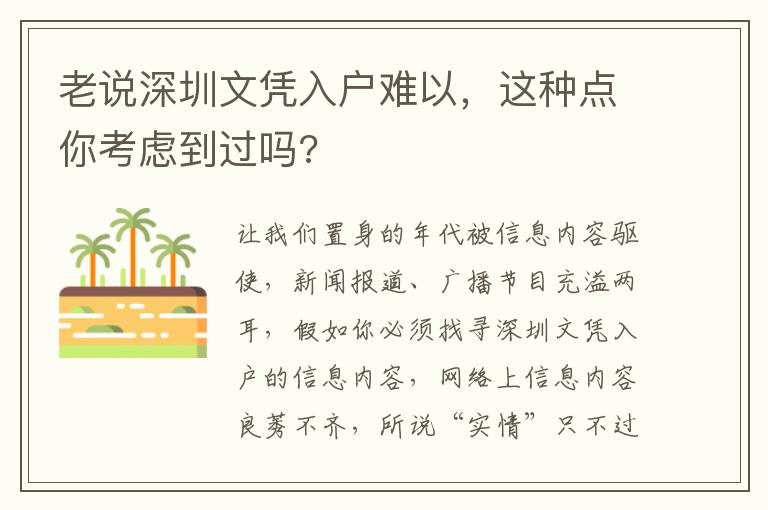 老说深圳文凭入户难以，这种点你考虑到过吗?

让我们置身的年代被信息内容驱使，新闻报道、广播节目充溢两耳，假如你必须找寻深圳文凭入户的信息内容，网络上信息内容良莠不齐，所说“实情”只不过